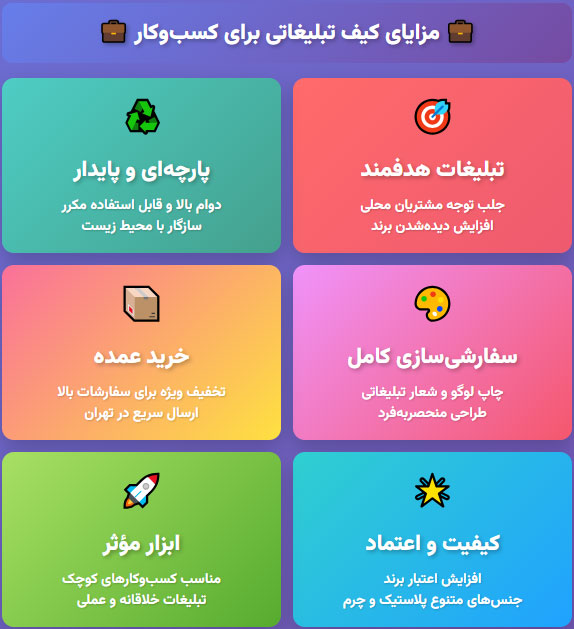 مزایای کیف تبلیغاتی برای کسب‌وکار

تبلیغات هدفمند
جلب توجه مشتریان محلی
افزایش دیده‌شدن برند

پارچه‌ای و پایدار
دوام بالا و قابل استفاده مکرر
سازگار با محیط زیست

سفارشی‌سازی کامل
چاپ لوگو و شعار تبلیغاتی
طراحی منحصربه‌فرد

خرید عمده
تخفیف ویژه برای سفارشات بالا
ارسال سریع در تهران

کیفیت و اعتماد
افزایش اعتبار برند
جنس‌های متنوع پلاستیک و چرم

ابزار مؤثر
مناسب کسب‌وکارهای کوچک
تبلیغات خلاقانه و عملی